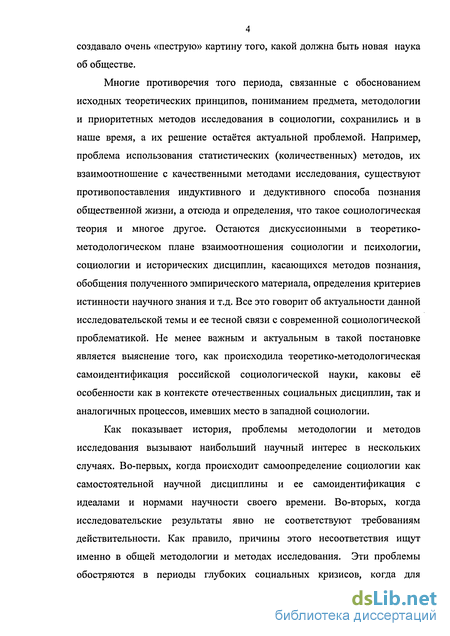 4

создавало очень «пеструю» картину того, какой должна быть новая наука об обществе.

Многие противоречия того периода, связанные с обоснованием исходных теоретических принципов, пониманием предмета, методологии и приоритетных методов исследования в социологии, сохранились и в наше время, а их решение остаётся актуальной проблемой. Например, проблема использования статистических (количественных) методов, их взаимоотношение с качественными методами исследования, существуют противопоставления индуктивного и дедуктивного способа познания общественной жизни, а отсюда и определения, что такое социологическая теория и многое другое. Остаются дискуссионными в теоретико-методологическом плане взаимоотношения социологии и психологии, социологии и исторических дисциплин, касающихся методов познания, обобщения полученного эмпирического материала, определения критериев истинности научного знания и т.д. Все это говорит об актуальности данной исследовательской темы и ее тесной связи с современной социологической проблематикой. Не менее важным и актуальным в такой постановке является выяснение того, как происходила теоретико-методологическая самоидентификация российской социологической науки, каковы её особенности как в контексте отечественных социальных дисциплин, так и аналогичных процессов, имевших место в западной социологии.

Как показывает история, проблемы методологии и методов исследования вызывают наибольший научный интерес в нескольких случаях. Во-первых, когда происходит самоопределение социологии как самостоятельной научной дисциплины и ее самоидентификация с идеалами и нормами научности своего времени. Во-вторых, когда исследовательские результаты явно не соответствуют требованиям действительности. Как правило, причины этого несоответствия ищут именно в общей методологии и методах исследования. Эти проблемы обостряются в периоды глубоких социальных кризисов, когда для

dsLib.net
библиотека диссертаций